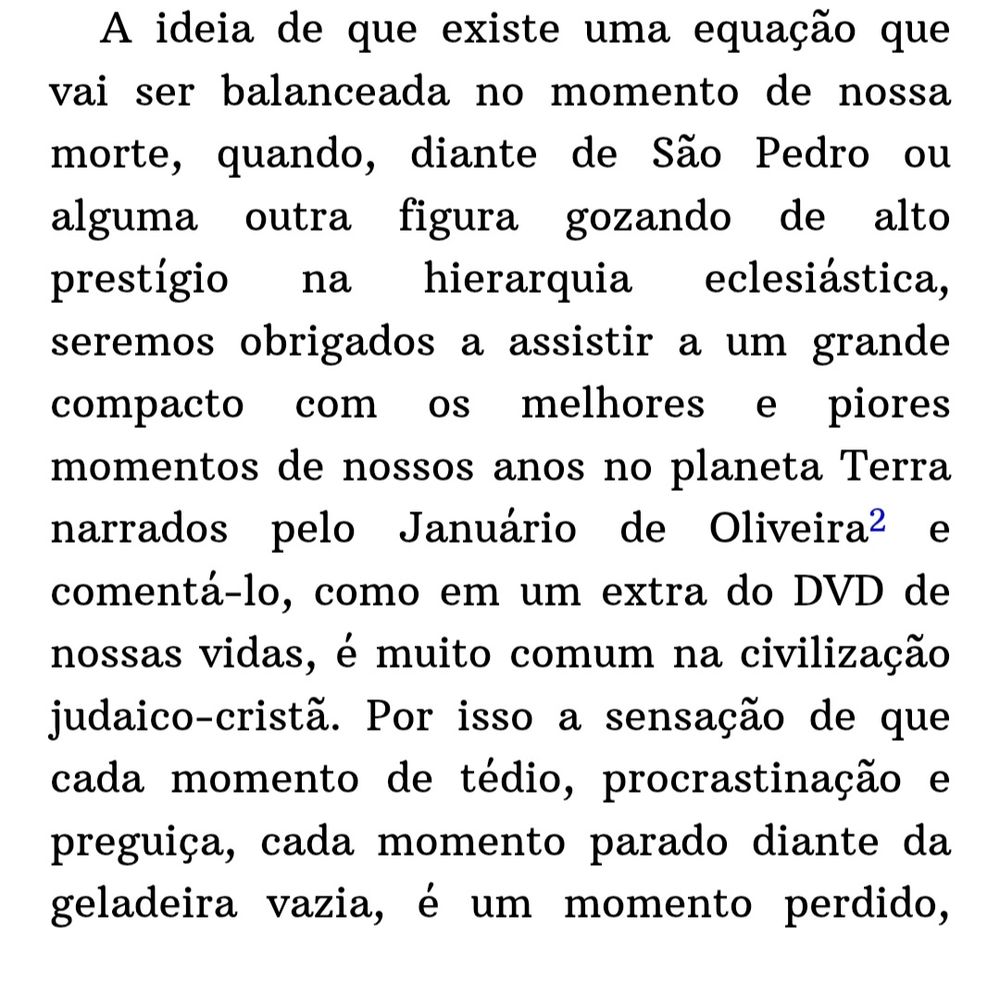 A ideia de que existe uma equação que vai ser balanceada no momento de nossa morte, quando, diante de São Pedro ou alguma outra figura gozando de alto prestígio na hierarquia eclesiástica, seremos obrigados a assistir a um grande compacto com os melhores e piores momentos de nossos anos no planeta Terra narrados pelo Januário de Oliveira$^2$ e comentá-lo, como em um extra do DVD de nossas vidas, é muito comum na civilização judaico-cristã. Por isso a sensação de que cada momento de tédio, procrastinação e preguiça, cada momento parado diante da geladeira vazia, é um momento perdido,